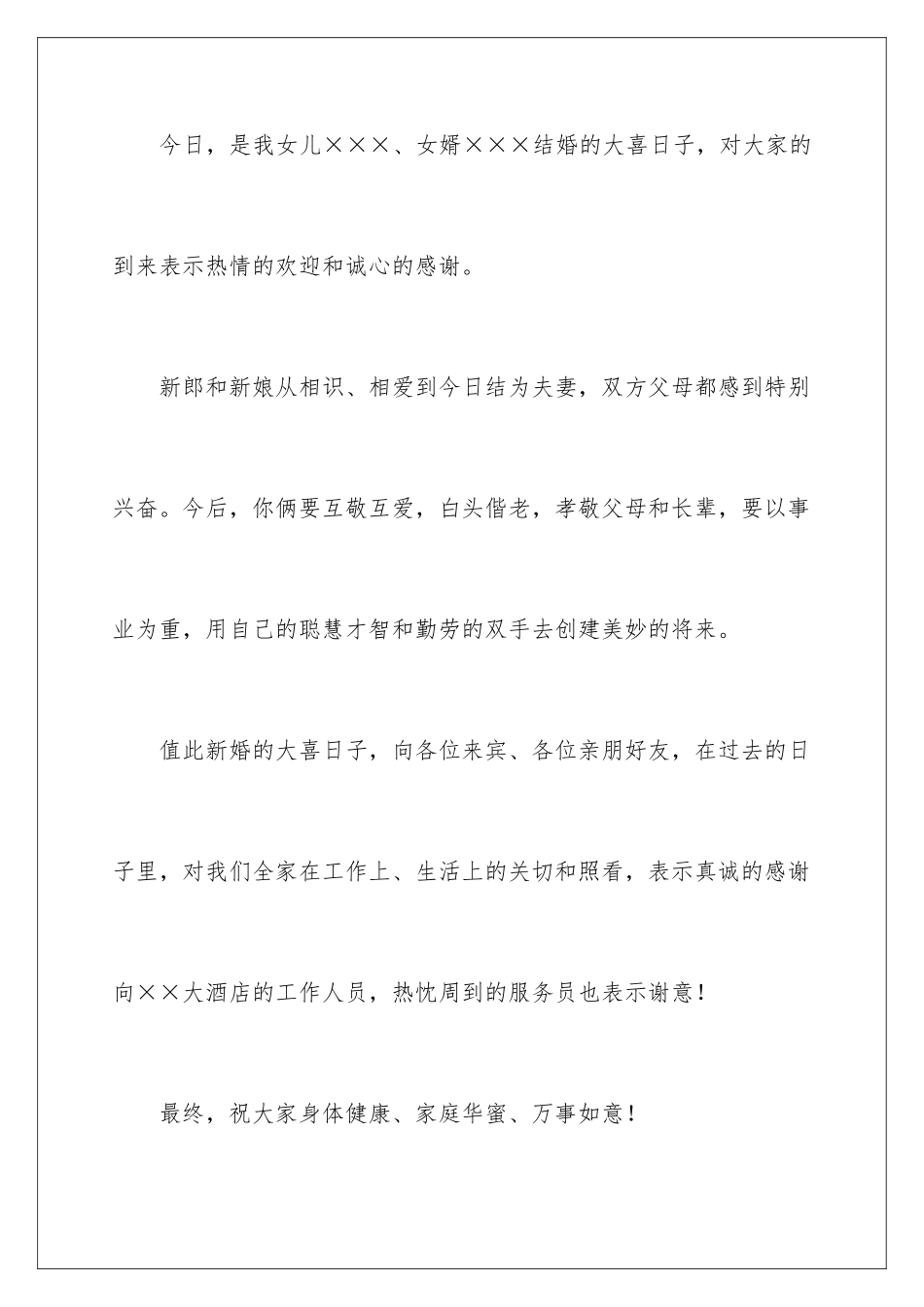 今日，是我女儿×××、女婿×××结婚的大喜日子，对大家的到来表示热情的欢迎和诚心的感谢。

新郎和新娘从相识、相爱到今日结为夫妻，双方父母都感到特别兴奋。今后，你俩要互敬互爱，白头偕老，孝敬父母和长辈，要以事业为重，用自己的聪慧才智和勤劳的双手去创建美妙的将来。

值此新婚的大喜日子，向各位来宾、各位亲朋好友，在过去的日子里，对我们全家在工作上、生活上的关切和照看，表示真诚的感谢向××大酒店的工作人员，热忱周到的服务员也表示谢意！

最终，祝大家身体健康、家庭华蜜、万事如意！